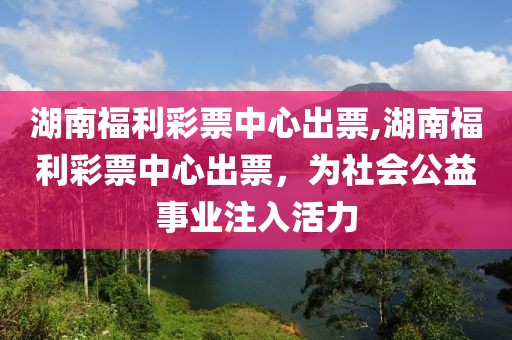 湖南福利彩票中心出票,湖南福利彩票中心出票，为社会公益事业注入活力